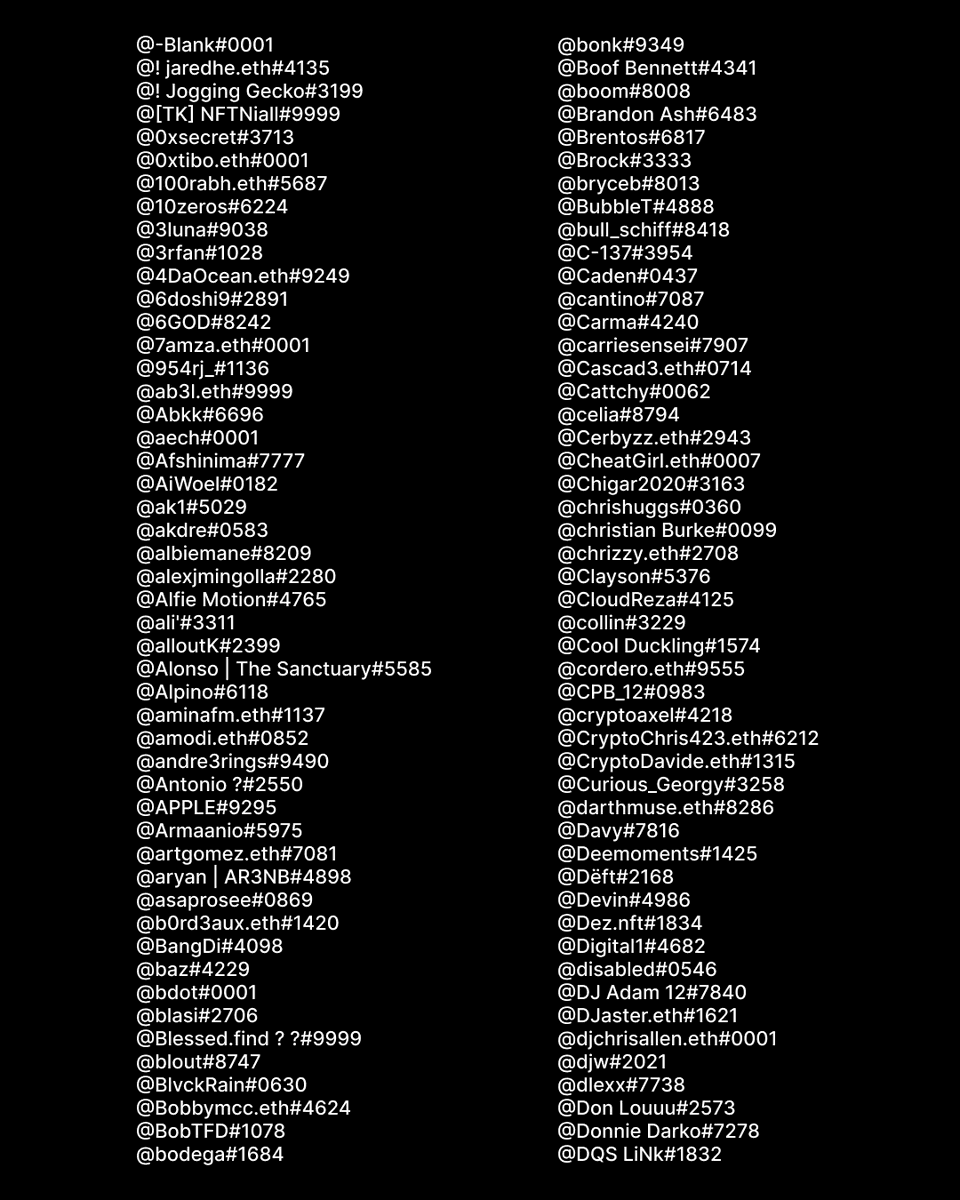 @-Blank#0001
@! jaredhe.eth#4135
@! Jogging Gecko#3199
@[TK] NFTNiall#9999
@0xsecret#3713
@0xtibo.eth#0001
@100rabh.eth#5687
@10zeros#6224
@3luna#9038
@3rfan#1028
@4DaOcean.eth#9249
@6doshi9#2891
@6GOD#8242
@7amza.eth#0001
@954rj_#1136
@ab3l.eth#9999
@Abkk#6696
@aech#0001
@Afshinima#7777
@AiWoel#0182
@ak1#5029
@akdre#0583
@albiemane#8209
@alexjmingolla#2280
@Alfie Motion#4765
@ali'#3311
@alloutK#2399
@Alonso | The Sanctuary#5585
@Alpino#6118
@aminafm.eth#1137
@amodi.eth#0852
@andre3rings#9490
@Antonio ?#2550
@APPLE#9295
@Armaanio#5975
@artgomez.eth#7081
@aryan | AR3NB#4898
@asaprosee#0869
@b0rd3aux.eth#1420
@BangDi#4098
@baz#4229
@bdot#0001
@blasi#2706
@Blessed.find ? ?#9999
@blout#8747
@BlvckRain#0630
@Bobbymcc.eth#4624
@BobTFD#1078
@bodega#1684

@bonk#9349
@Boof Bennett#4341
@boom#8008
@Brandon Ash#6483
@Brentos#6817
@Brock#3333
@bryceb#8013
@BubbleT#4888
@bull_schiff#8418
@C-137#3954
@Caden#0437
@cantino#7087
@Carma#4240
@carriesensei#7907
@Cascad3.eth#0714
@Cattchy#0062
@celia#8794
@Cerbyzz.eth#2943
@CheatGirl.eth#0007
@Chigar2020#3163
@chrishuggs#0360
@christian Burke#0099
@chrizzy.eth#2708
@Clayson#5376
@CloudReza#4125
@collin#3229
@Cool Duckling#1574
@cordero.eth#9555
@CPB_12#0983
@cryptoaxel#4218
@CryptoChris423.eth#6212
@CryptoDavide.eth#1315
@Curious_Georgy#3258
@darthmuse.eth#8286
@Davy#7816
@Deemoments#1425
@Dëft#2168
@Devin#4986
@Dez.nft#1834
@Digital1#4682
@disabled#0546
@DJ Adam 12#7840
@DJaster.eth#1621
@djchrisallen.eth#0001
@djw#2021
@dlexx#7738
@Don Louuu#2573
@Donnie Darko#7278
@DQS LiNk#1832